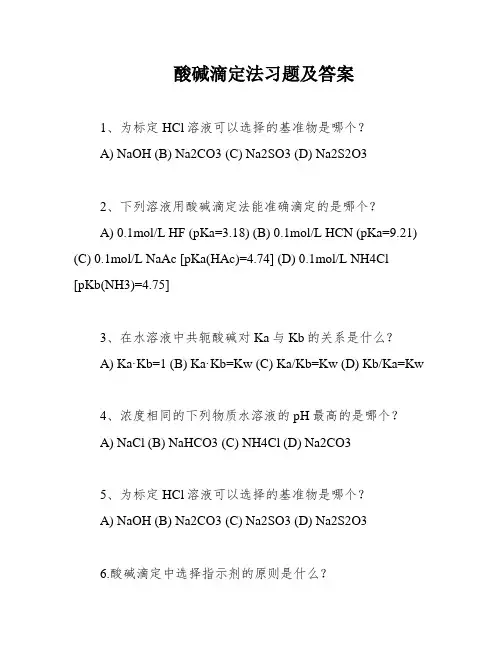 酸碱滴定法习题及答案

1、为标定 HCl 溶液可以选择的基准物是哪个？

A) NaOH (B) Na2CO3 (C) Na2SO3 (D) Na2S2O3

2、下列溶液用酸碱滴定法能准确滴定的是哪个？

A) 0.1mol/L HF (pKa=3.18) (B) 0.1mol/L HCN (pKa=9.21) (C) 0.1mol/L NaAc [pKa(HAc)=4.74] (D) 0.1mol/L NH4Cl [pKb(NH3)=4.75]

3、在水溶液中共轭酸碱对 Ka 与 Kb 的关系是什么？

A) Ka·Kb=1 (B) Ka·Kb=Kw (C) Ka/Kb=Kw (D) Kb/Ka=Kw

4、浓度相同的下列物质水溶液的 pH 最高的是哪个？

A) NaCl (B) NaHCO3 (C) NH4Cl (D) Na2CO3

5、为标定 HCl 溶液可以选择的基准物是哪个？

A) NaOH (B) Na2CO3 (C) Na2SO3 (D) Na2S2O3

6.酸碱滴定中选择指示剂的原则是什么？